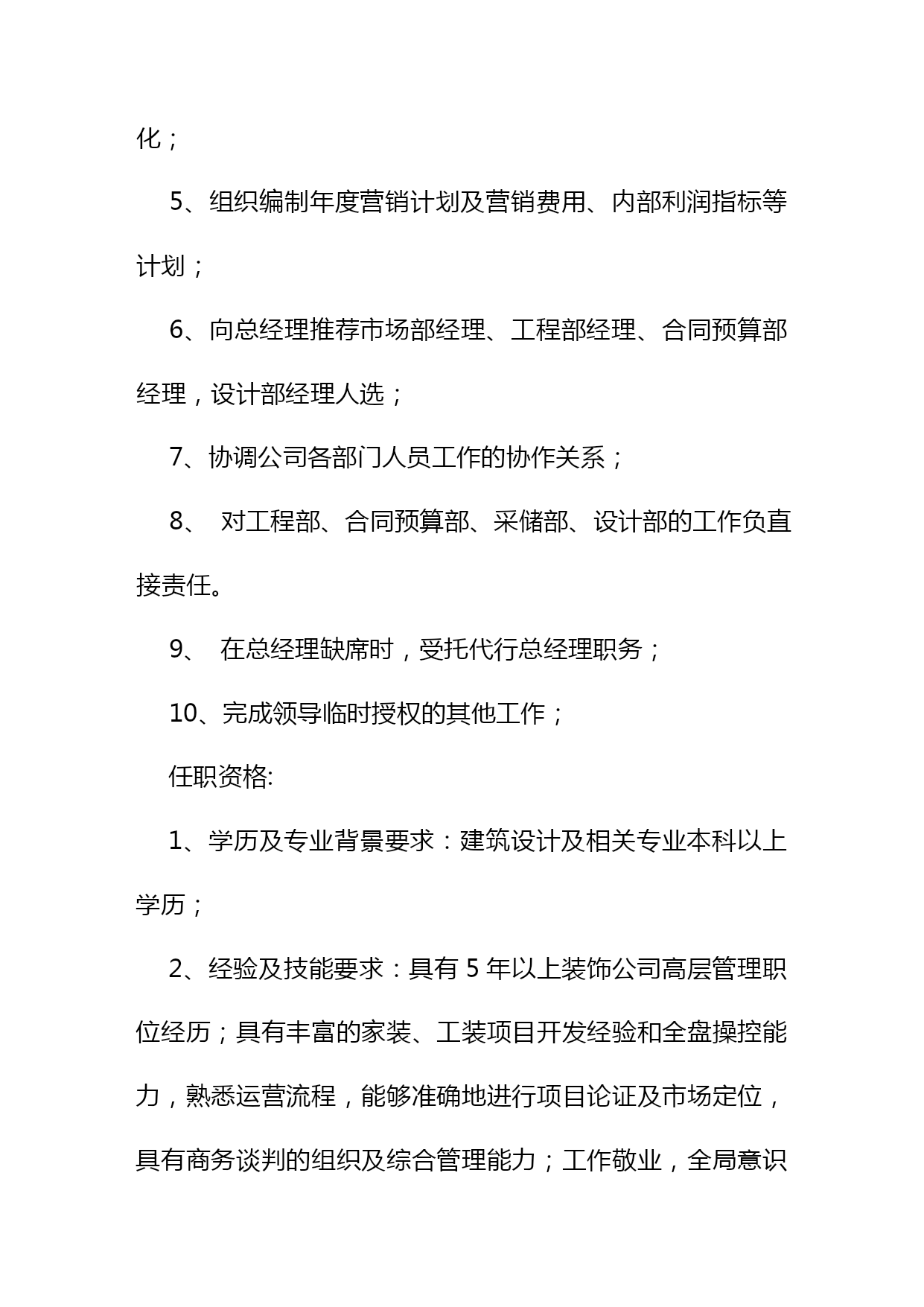 化；

5、组织编制年度营销计划及营销费用、内部利润指标等计划；

6、向总经理推荐市场部经理、工程部经理、合同预算部经理，设计部经理人选；

7、协调公司各部门人员工作的协作关系；

8、 对工程部、合同预算部、采储部、设计部的工作负直接责任。

9、 在总经理缺席时，受托代行总经理职务；

10、完成领导临时授权的其他工作；

任职资格:

1、学历及专业背景要求：建筑设计及相关专业本科以上学历；

2、经验及技能要求：具有 5 年以上装饰公司高层管理职位经历；具有丰富的家装、工装项目开发经验和全盘操控能力，熟悉运营流程，能够准确地进行项目论证及市场定位，具有商务谈判的组织及综合管理能力；工作敬业，全局意识